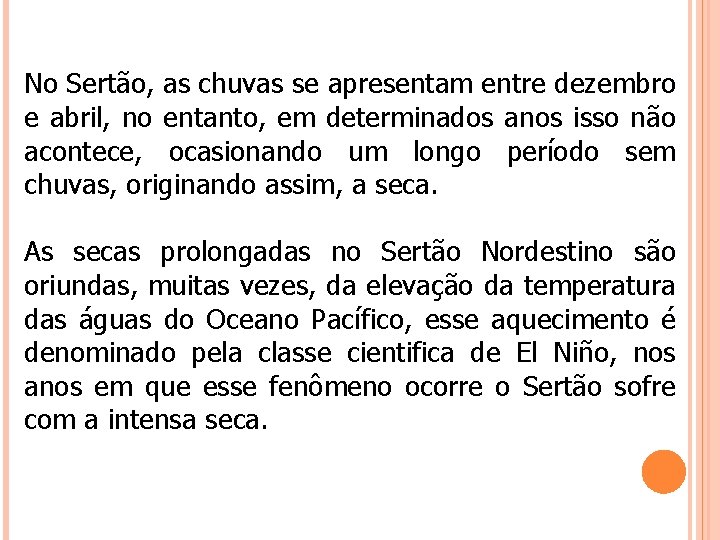 No Sertão, as chuvas se apresentam entre dezembro e abril, no entanto, em determinados anos isso não acontece, ocasionando um longo período sem chuvas, originando assim, a seca.

As secas prolongadas no Sertão Nordestino são oriundas, muitas vezes, da elevação da temperatura das águas do Oceano Pacífico, esse aquecimento é denominado pela classe cientifica de El Niño, nos anos em que esse fenômeno ocorre o Sertão sofre com a intensa seca.